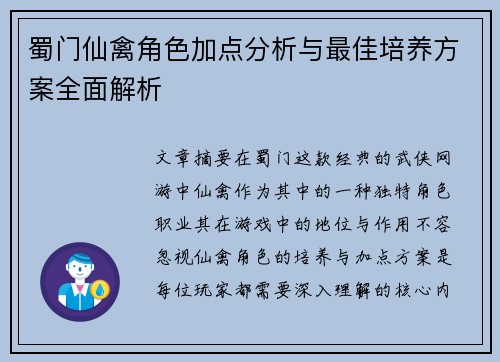 蜀门仙禽角色加点分析与最佳培养方案全面解析

文章摘要在蜀门这款经典的武侠网游中仙禽作为其中的一种独特角色职业其在游戏中的地位与作用不容忽视仙禽角色的培养与加点方案是每位玩家都需要深入理解的核心内